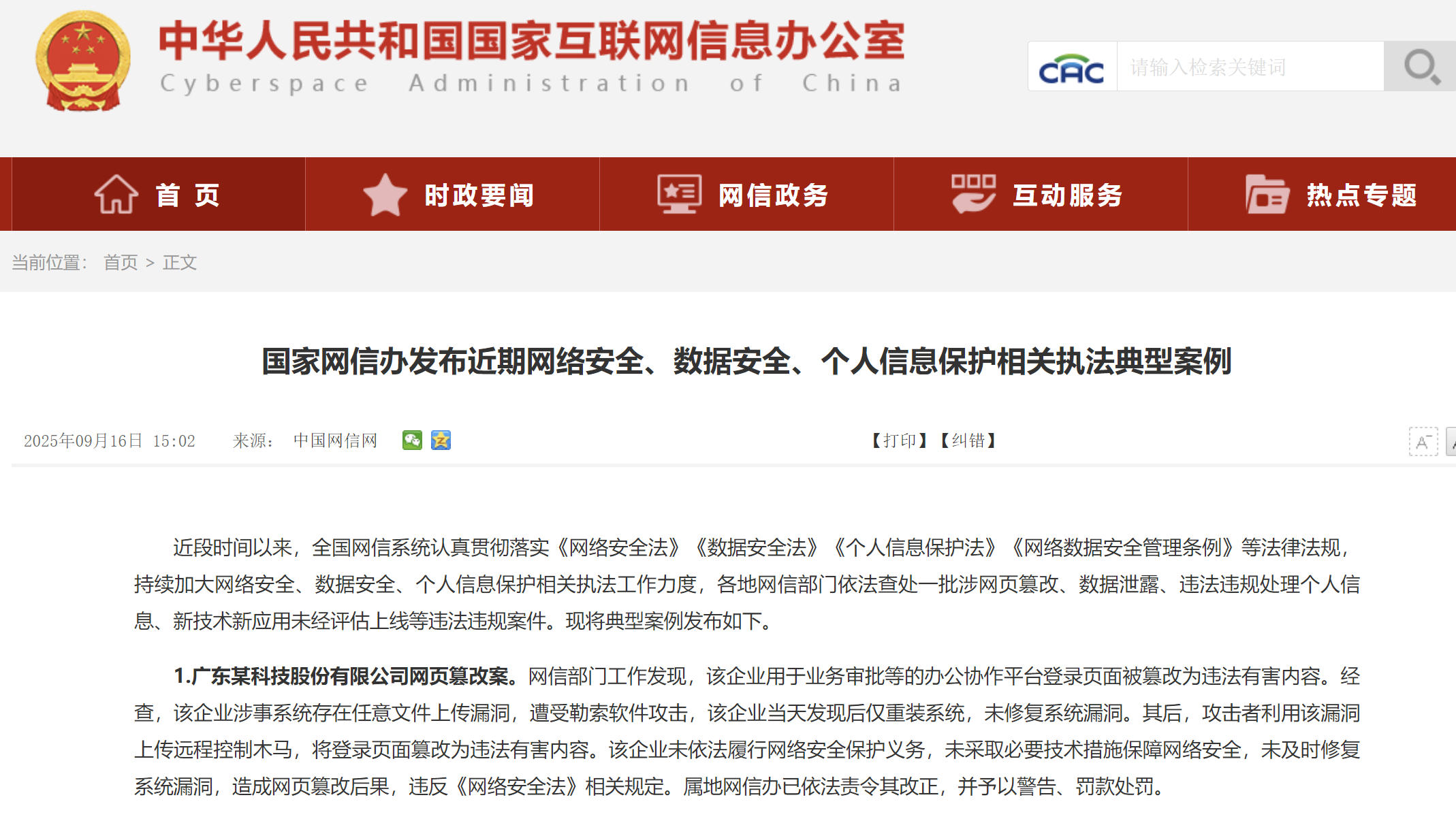 中华人民共和国国家互联网信息办公室
Cyberspace Administration of China

CAC 请输入检索关键词

首页 时政要闻 网信政务 互动服务 热点专题

当前位置： 首页 > 正文

国家网信办发布近期网络安全、数据安全、个人信息保护相关执法典型案例

2025年09月16日 15:02 来源： 中国网信网 【打印】【纠错】

近段时间以来，全国网信系统认真贯彻落实《网络安全法》《数据安全法》《个人信息保护法》《网络数据安全管理条例》等法律法规，持续加大网络安全、数据安全、个人信息保护相关执法工作力度，各地网信部门依法查处一批涉网页篡改、数据泄露、违法违规处理个人信息、新技术新应用未经评估上线等违法违规案件。现将典型案例发布如下。

1.广东某科技股份有限公司网页篡改案。网信部门工作发现，该企业用于业务审批等的办公协作平台登录页面被篡改为违法有害内容。经查，该企业涉事系统存在任意文件上传漏洞，遭受勒索软件攻击，该企业当天发现后仅重装系统，未修复系统漏洞。其后，攻击者利用该漏洞上传远程控制木马，将登录页面篡改为违法有害内容。该企业未依法履行网络安全保护义务，未采取必要技术措施保障网络安全，未及时修复系统漏洞，造成网页篡改后果，违反《网络安全法》相关规定。属地网信办已依法责令其改正，并予以警告、罚款处罚。